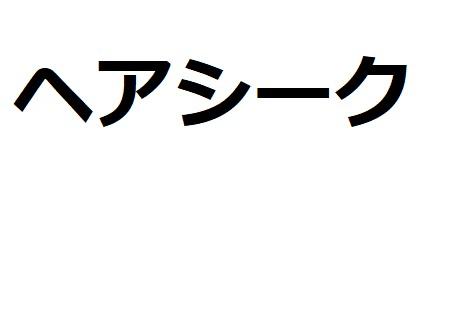 ヘアシーク